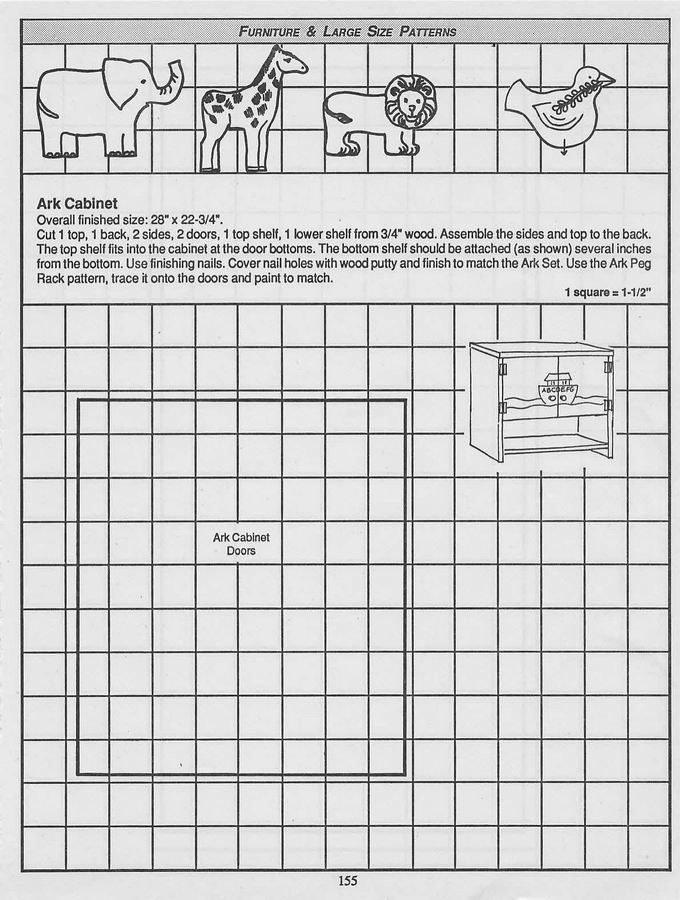 FURNITURE & LARGE SIZE PATTERNS

Ark Cabinet
Overall finished size: 28" x 22-3/4".
Cut 1 top, 1 back, 2 sides, 2 doors, 1 top shelf, 1 lower shelf from 3/4" wood. Assemble the sides and top to the back. The top shelf fits into the cabinet at the door bottoms. The bottom shelf should be attached (as shown) several inches from the bottom. Use finishing nails. Cover nail holes with wood putty and finish to match the Ark Set. Use the Ark Peg Rack pattern, trace it onto the doors and paint to match.

1 square = 1-1/2"

ABCDEFG

Ark Cabinet
Doors

155